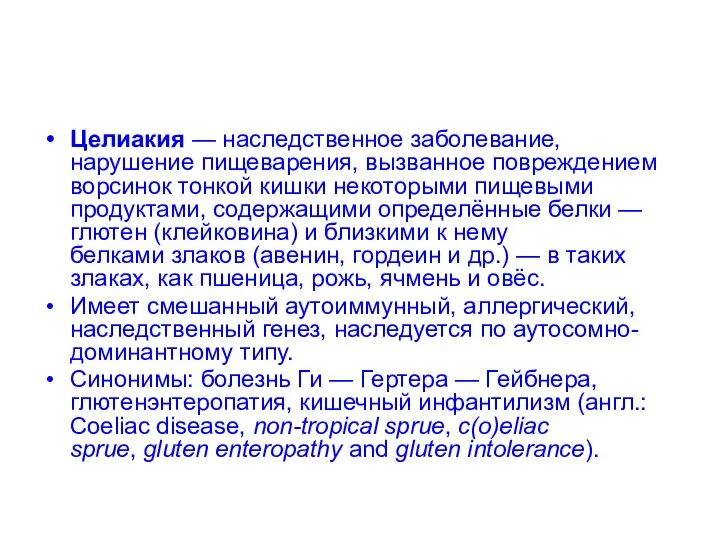 • Целиакия — наследственное заболевание, нарушение пищеварения, вызванное повреждением ворсинок тонкой кишки некоторыми пищевыми продуктами, содержащими определённые белки — глютен (клейковина) и близкими к нему белками злаков (авенин, гордеин и др.) — в таких злаках, как пшеница, рожь, ячмень и овёс.

• Имеет смешанный аутоиммунный, аллергический, наследственный генез, наследуется по аутосомно-доминантному типу.

• Синонимы: болезнь Ги — Гертера — Гейбнера, глютенэнтеропатия, кишечный инфантилизм (англ.: Coeliac disease, non-tropical sprue, c(o)eliac sprue, gluten enteropathy and gluten intolerance).